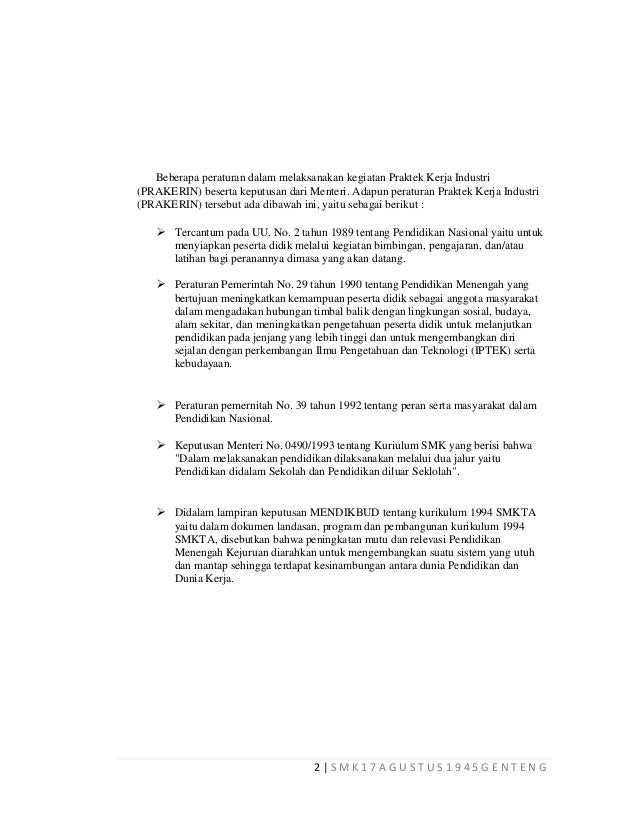 Beberapa peraturan dalam melaksanakan kegiatan Praktek Kerja Industri (PRAKERIN) beserta keputusan dari Menteri. Adapun peraturan Praktek Kerja Industri (PRAKERIN) tersebut ada dibawah ini, yaitu sebagai berikut :

➢ Tercantum pada UU. No. 2 tahun 1989 tentang Pendidikan Nasional yaitu untuk menyiapkan peserta didik melalui kegiatan bimbingan, pengajaran, dan/atau latihan bagi peranannya dimasa yang akan datang.

➢ Peraturan Pemerintah No. 29 tahun 1990 tentang Pendidikan Menengah yang bertujuan meningkatkan kemampuan peserta didik sebagai anggota masyarakat dalam mengadakan hubungan timbal balik dengan lingkungan sosial, budaya, alam sekitar, dan meningkatkan pengetahuan peserta didik untuk melanjutkan pendidikan pada jenjang yang lebih tinggi dan untuk mengembangkan diri sejalan dengan perkembangan Ilmu Pengetahuan dan Teknologi (IPTEK) serta kebudayaan.

➢ Peraturan pemernitah No. 39 tahun 1992 tentang peran serta masyarakat dalam Pendidikan Nasional.

➢ Keputusan Menteri No. 0490/1993 tentang Kuriulum SMK yang berisi bahwa "Dalam melaksanakan pendidikan dilaksanakan melalui dua jalur yaitu Pendidikan didalam Sekolah dan Pendidikan diluar Seklolah".

➢ Didalam lampiran keputusan MENDIKBUD tentang kurikulum 1994 SMKTA yaitu dalam dokumen landasan, program dan pembangunan kurikulum 1994 SMKTA, disebutkan bahwa peningkatan mutu dan relevasi Pendidikan Menengah Kejuruan diarahkan untuk mengembangkan suatu sistem yang utuh dan mantap sehingga terdapat kesinambungan antara dunia Pendidikan dan Dunia Kerja.

2 | S M K 1 7 A G U S T U S 1 9 4 5 G E N T E N G